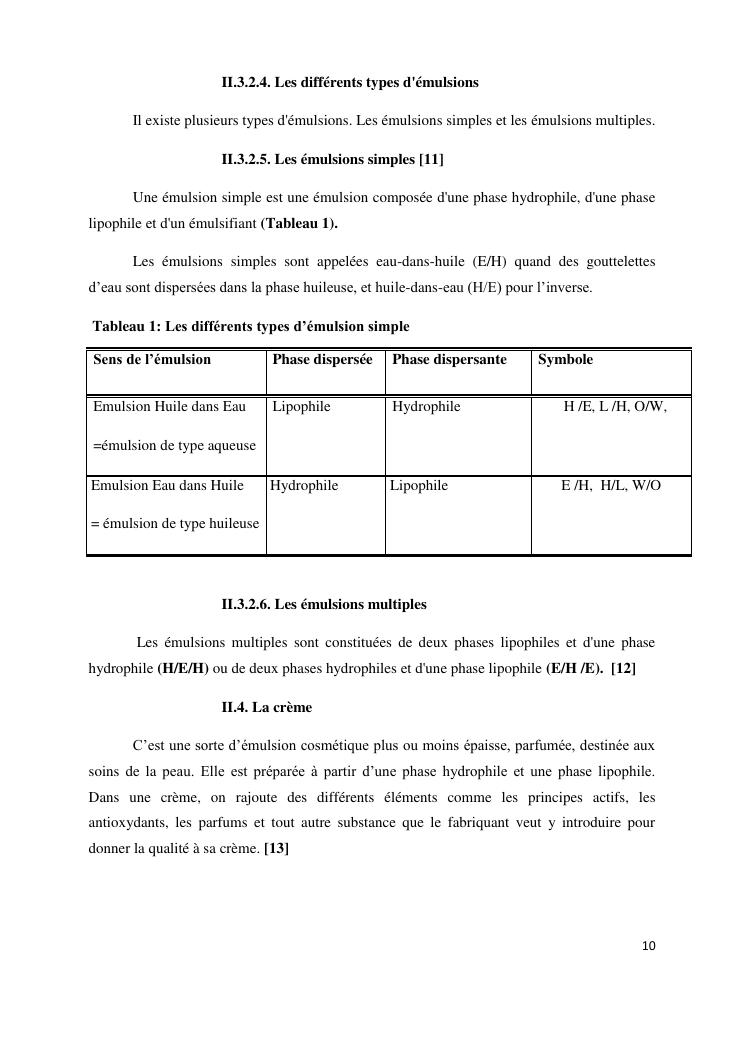 II.3.2.4. Les différents types d'émulsions

Il existe plusieurs types d'émulsions. Les émulsions simples et les émulsions multiples.

II.3.2.5. Les émulsions simples [11]

Une émulsion simple est une émulsion composée d'une phase hydrophile, d'une phase lipophile et d'un émulsifiant (Tableau 1).

Les émulsions simples sont appelées eau-dans-huile (E/H) quand des gouttelettes d'eau sont dispersées dans la phase huileuse, et huile-dans-eau (H/E) pour l'inverse.

Tableau 1: Les différents types d'émulsion simple

| Sens de l'émulsion | Phase dispersée | Phase dispersante | Symbole |
|---|---|---|---|
| Emulsion Huile dans Eau =émulsion de type aqueuse | Lipophile | Hydrophile | H /E, L /H, O/W, |
| Emulsion Eau dans Huile = émulsion de type huileuse | Hydrophile | Lipophile | E /H, H/L, W/O |

II.3.2.6. Les émulsions multiples

Les émulsions multiples sont constituées de deux phases lipophiles et d'une phase hydrophile (H/E/H) ou de deux phases hydrophiles et d'une phase lipophile (E/H /E). [12]

II.4. La crème

C'est une sorte d'émulsion cosmétique plus ou moins épaisse, parfumée, destinée aux soins de la peau. Elle est préparée à partir d'une phase hydrophile et une phase lipophile. Dans une crème, on rajoute des différents éléments comme les principes actifs, les antioxydants, les parfums et tout autre substance que le fabriquant veut y introduire pour donner la qualité à sa crème. [13]

10